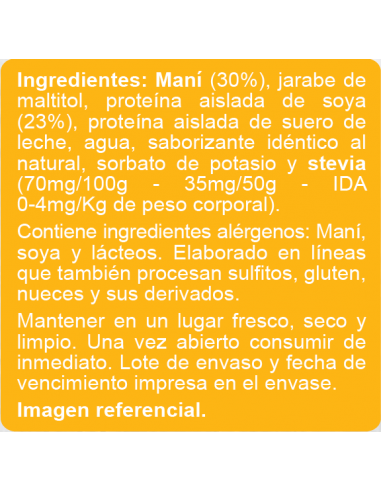 Ingredientes: Maní (30%), jarabe de maltitol, proteína aislada de soya (23%), proteína aislada de suero de leche, agua, saborizante idéntico al natural, sorbato de potasio y stevia (70mg/100g - 35mg/50g - IDA 0-4mg/Kg de peso corporal).

Contiene ingredientes alérgenos: Maní, soya y lácteos. Elaborado en líneas que también procesan sulfitos, gluten, nueces y sus derivados.

Mantener en un lugar fresco, seco y limpio. Una vez abierto consumir de inmediato. Lote de envaso y fecha de vencimiento impresa en el envase.

Imagen referencial.